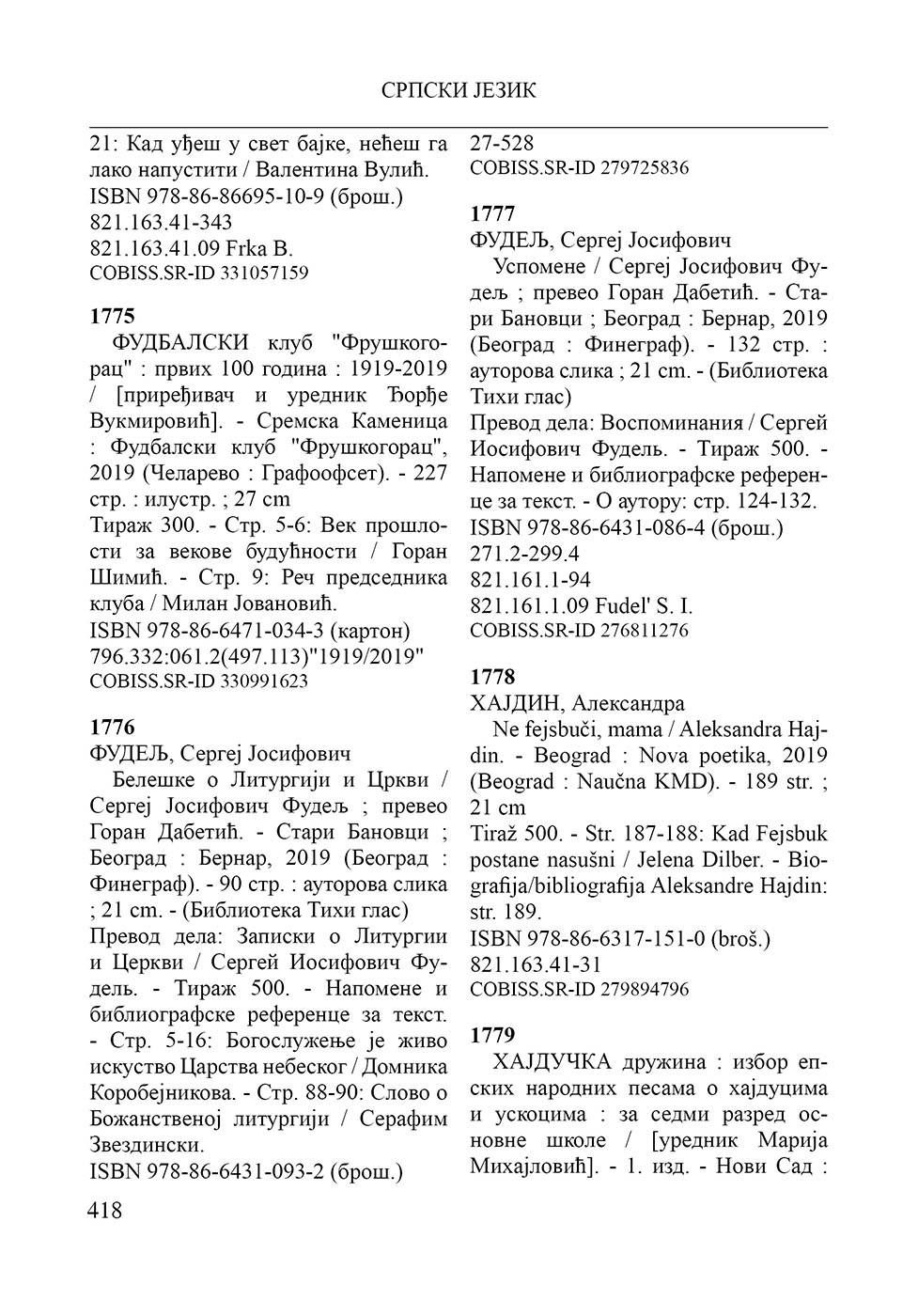 СРПСКИ ЈЕЗИК

21: Кад уђеш у свет бајке, нећеш га лако напустити / Валентина Вулић.
ISBN 978-86-86695-10-9 (брош.)
821.163.41-343
821.163.41.09 Frka B.
COBISS.SR-ID 331057159

1775
ФУДБАЛСКИ клуб "Фрушкогорац" : првих 100 година : 1919-2019 / [приређивач и уредник Ђорђе Вукмировић]. - Сремска Каменица : Фудбалски клуб "Фрушкогорац", 2019 (Челарево : Графоофсет). - 227 стр. : илустр. ; 27 cm
Тираж 300. - Стр. 5-6: Век прошлости за векове будућности / Горан Шимић. - Стр. 9: Реч председника клуба / Милан Јовановић.
ISBN 978-86-6471-034-3 (картон)
796.332:061.2(497.113)"1919/2019"
COBISS.SR-ID 330991623

1776
ФУДЕЉ, Сергеј Јосифович
Белешке о Литургији и Цркви / Сергеј Јосифович Фудељ ; превео Горан Дабетић. - Стари Бановци ; Београд : Бернар, 2019 (Београд : Финеграф). - 90 стр. : ауторова слика ; 21 cm. - (Библиотека Тихи глас)
Превод дела: Записки о Литургии и Церкви / Сергей Иосифович Фудель. - Тираж 500. - Напомене и библиографске референце за текст. - Стр. 5-16: Богослужење је живо искуство Царства небеског / Домника Коробејникова. - Стр. 88-90: Слово о Божанственој литургији / Серафим Звездински.
ISBN 978-86-6431-093-2 (брош.)
27-528
COBISS.SR-ID 279725836

1777
ФУДЕЉ, Сергеј Јосифович
Успомене / Сергеј Јосифович Фудељ ; превео Горан Дабетић. - Стари Бановци ; Београд : Бернар, 2019 (Београд : Финеграф). - 132 стр. : ауторова слика ; 21 cm. - (Библиотека Тихи глас)
Превод дела: Воспоминания / Сергей Иосифович Фудель. - Тираж 500. - Напомене и библиографске референце за текст. - О аутору: стр. 124-132.
ISBN 978-86-6431-086-4 (брош.)
271.2-299.4
821.161.1-94
821.161.1.09 Fudel' S. I.
COBISS.SR-ID 276811276

1778
ХАЈДИН, Александра
Ne fejsbuči, mama / Aleksandra Hajdin. - Beograd : Nova poetika, 2019 (Beograd : Naučna KMD). - 189 str. ; 21 cm
Tiraž 500. - Str. 187-188: Kad Fejsbuk postane nasušni / Jelena Dilber. - Biografija/bibliografija Aleksandre Hajdin: str. 189.
ISBN 978-86-6317-151-0 (broš.)
821.163.41-31
COBISS.SR-ID 279894796

1779
ХАЈДУЧКА дружина : избор епских народних песама о хајдуцима и ускоцима : за седми разред основне школе / [уредник Марија Михајловић]. - 1. изд. - Нови Сад :

418